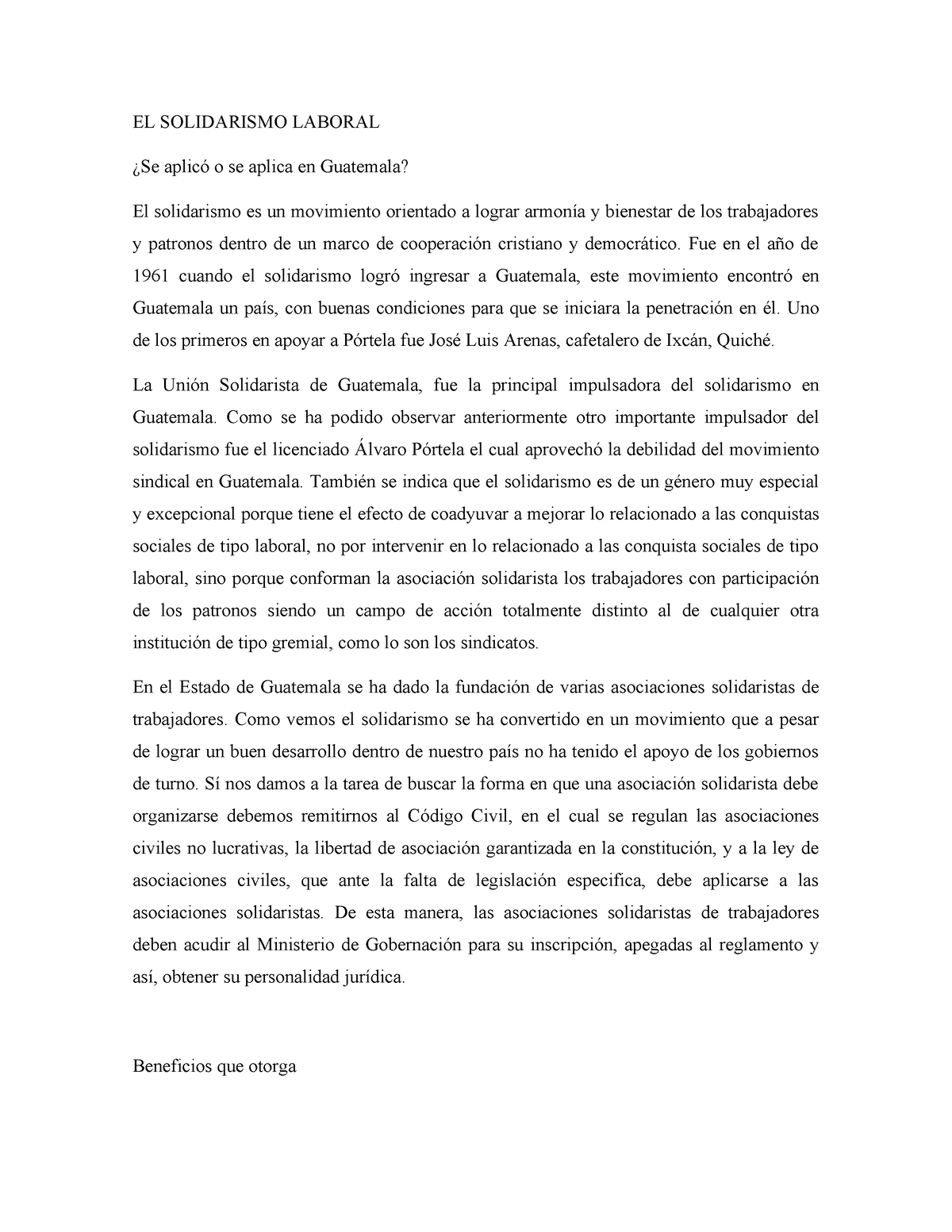 EL SOLIDARISMO LABORAL

¿Se aplicó o se aplica en Guatemala?

El solidarismo es un movimiento orientado a lograr armonía y bienestar de los trabajadores y patronos dentro de un marco de cooperación cristiano y democrático. Fue en el año de 1961 cuando el solidarismo logró ingresar a Guatemala, este movimiento encontró en Guatemala un país, con buenas condiciones para que se iniciara la penetración en él. Uno de los primeros en apoyar a Pórtela fue José Luis Arenas, cafetalero de Ixcán, Quiché.

La Unión Solidarista de Guatemala, fue la principal impulsadora del solidarismo en Guatemala. Como se ha podido observar anteriormente otro importante impulsador del solidarismo fue el licenciado Álvaro Pórtela el cual aprovechó la debilidad del movimiento sindical en Guatemala. También se indica que el solidarismo es de un género muy especial y excepcional porque tiene el efecto de coadyuvar a mejorar lo relacionado a las conquistas sociales de tipo laboral, no por intervenir en lo relacionado a las conquista sociales de tipo laboral, sino porque conforman la asociación solidarista los trabajadores con participación de los patronos siendo un campo de acción totalmente distinto al de cualquier otra institución de tipo gremial, como lo son los sindicatos.

En el Estado de Guatemala se ha dado la fundación de varias asociaciones solidaristas de trabajadores. Como vemos el solidarismo se ha convertido en un movimiento que a pesar de lograr un buen desarrollo dentro de nuestro país no ha tenido el apoyo de los gobiernos de turno. Sí nos damos a la tarea de buscar la forma en que una asociación solidarista debe organizarse debemos remitirnos al Código Civil, en el cual se regulan las asociaciones civiles no lucrativas, la libertad de asociación garantizada en la constitución, y a la ley de asociaciones civiles, que ante la falta de legislación especifica, debe aplicarse a las asociaciones solidaristas. De esta manera, las asociaciones solidaristas de trabajadores deben acudir al Ministerio de Gobernación para su inscripción, apegadas al reglamento y así, obtener su personalidad jurídica.

Beneficios que otorga